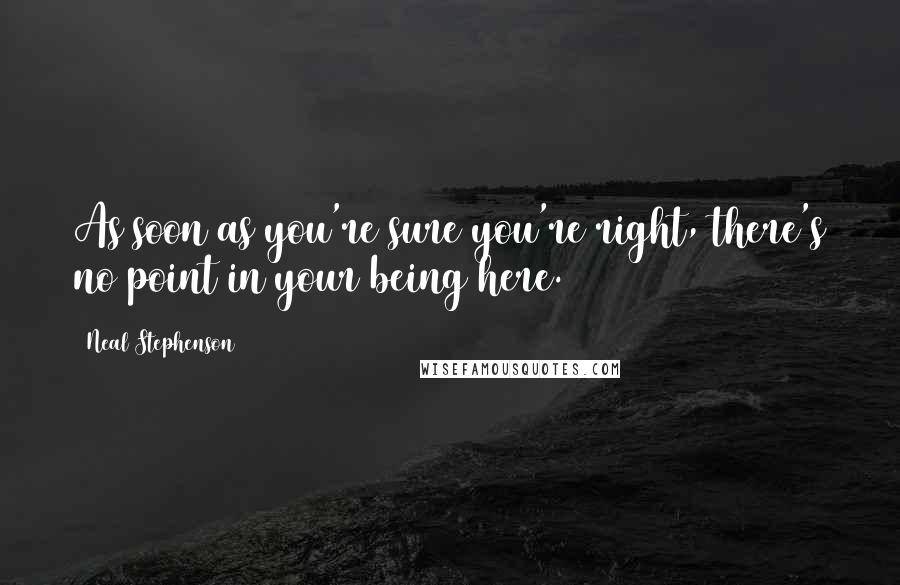 As soon as you're sure you're right, there's no point in your being here.

Neal Stephenson

WISEFAMOUSQUOTES.COM